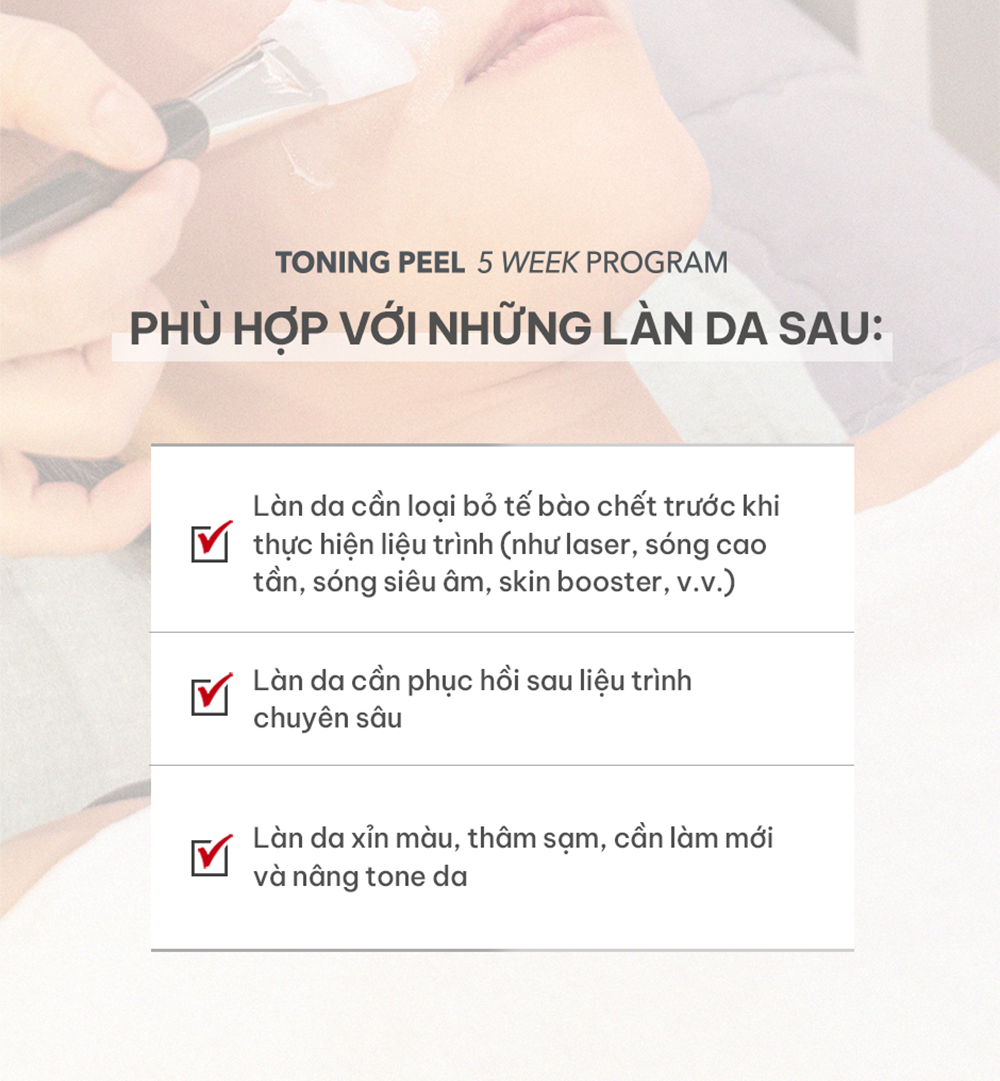 TONING PEEL 5 WEEK PROGRAM

PHÙ HỢP VỚI NHỮNG LÀN DA SAU:

Làn da cần loại bỏ tế bào chết trước khi thực hiện liệu trình (như laser, sóng cao tần, sóng siêu âm, skin booster, v.v.)

Làn da cần phục hồi sau liệu trình chuyên sâu

Làn da xỉn màu, thâm sạm, cần làm mới và nâng tone da